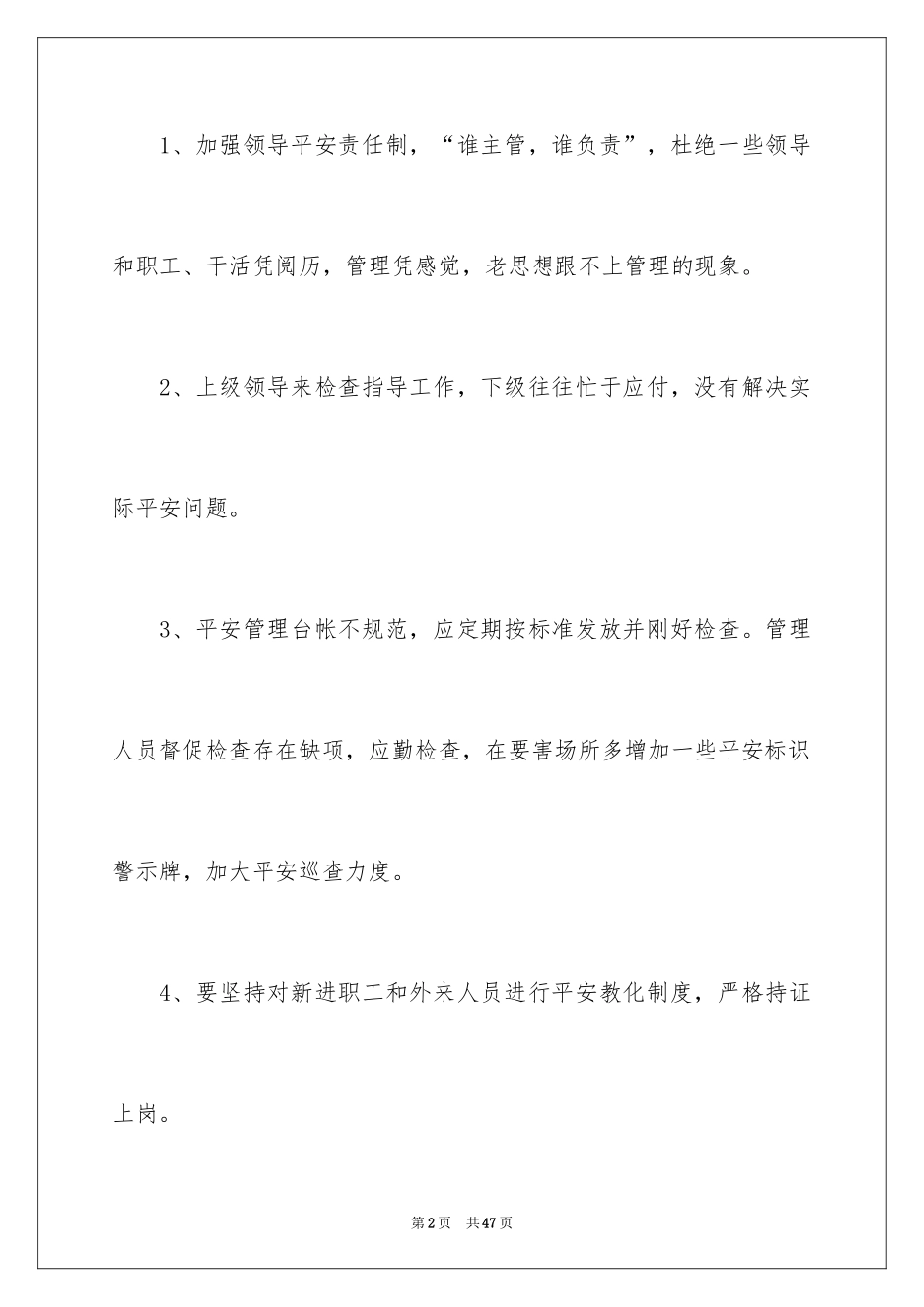 1、加强领导平安责任制，“谁主管，谁负责”，杜绝一些领导和职工、干活凭阅历，管理凭感觉，老思想跟不上管理的现象。

2、上级领导来检查指导工作，下级往往忙于应付，没有解决实际平安问题。

3、平安管理台帐不规范，应定期按标准发放并刚好检查。管理人员督促检查存在缺项，应勤检查，在要害场所多增加一些平安标识警示牌，加大平安巡查力度。

4、要坚持对新进职工和外来人员进行平安教化制度，严格持证上岗。

第2页 共47页